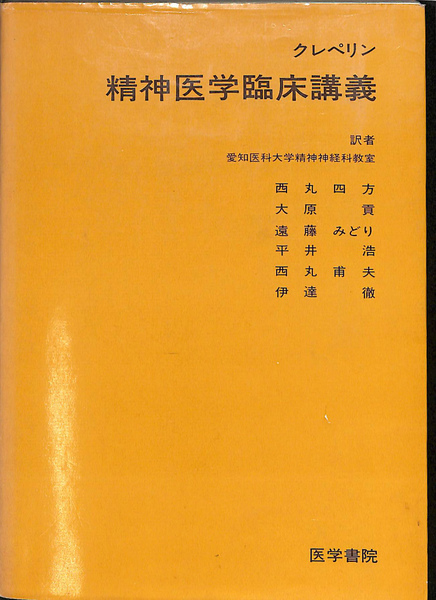 クレペリン
精神医学臨床講義

訳者
愛知医科大学精神神経科教室

西丸四方
大原貢
遠藤みどり
平井浩
西丸甫夫
伊達徹

医学書院